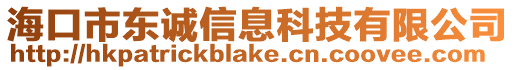 海口市东诚信息科技有限公司
http://hkpatrickblake.cn.coovee.com